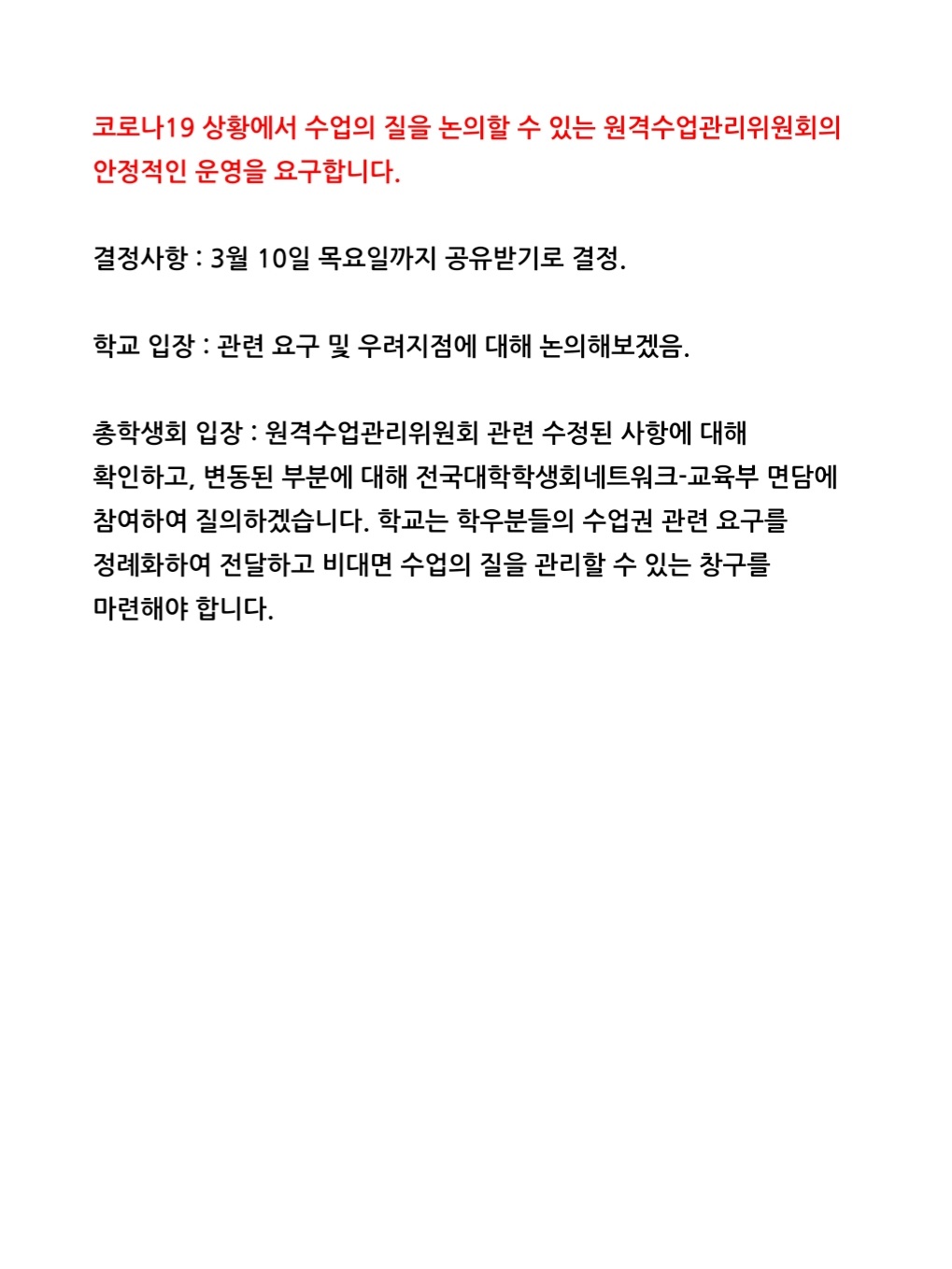 코로나19 상황에서 수업의 질을 논의할 수 있는 원격수업관리위원회의 안정적인 운영을 요구합니다.

결정사항 : 3월 10일 목요일까지 공유받기로 결정.

학교 입장 : 관련 요구 및 우려지점에 대해 논의해보겠음.

총학생회 입장 : 원격수업관리위원회 관련 수정된 사항에 대해 확인하고, 변동된 부분에 대해 전국대학학생회네트워크-교육부 면담에 참여하여 질의하겠습니다. 학교는 학우분들의 수업권 관련 요구를 정례화하여 전달하고 비대면 수업의 질을 관리할 수 있는 창구를 마련해야 합니다.